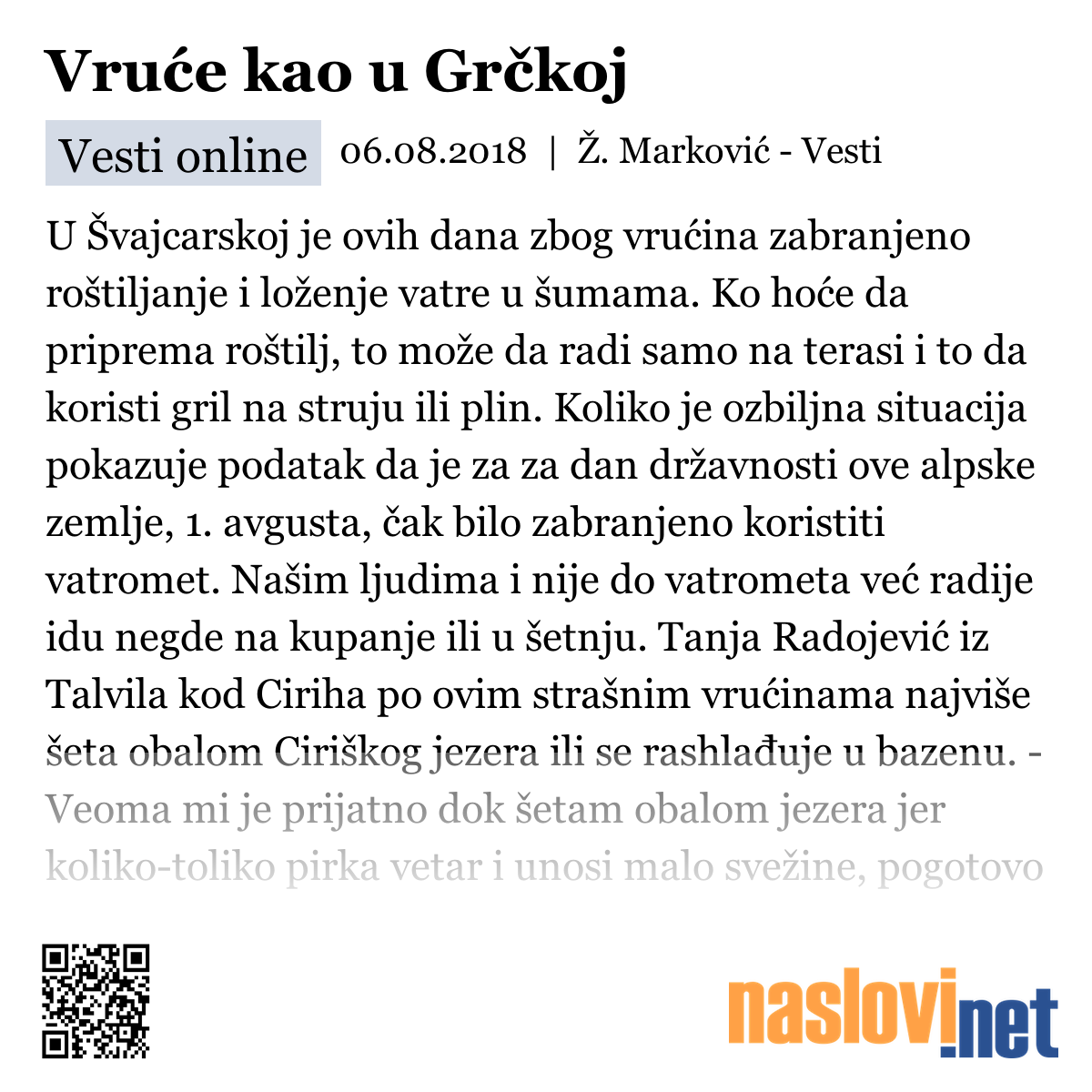 Vruće kao u Grčkoj

Vesti online 06.08.2018 | Ž. Marković - Vesti

U Švajcarskoj je ovih dana zbog vrućina zabranjeno roštiljanje i loženje vatre u šumama. Ko hoće da priprema roštilj, to može da radi samo na terasi i to da koristi gril na struju ili plin. Koliko je ozbiljna situacija pokazuje podatak da je za za dan državnosti ove alpske zemlje, 1. avgusta, čak bilo zabranjeno koristiti vatromet. Našim ljudima i nije do vatrometa već radije idu negde na kupanje ili u šetnju. Tanja Radojević iz Talvila kod Ciriha po ovim strašnim vrućinama najviše šeta obalom Ciriškog jezera ili se rashlađuje u bazenu. - Veoma mi je prijatno dok šetam obalom jezera jer koliko-toliko pirka vetar i unosi malo svežine, pogotovo

naslovi.net